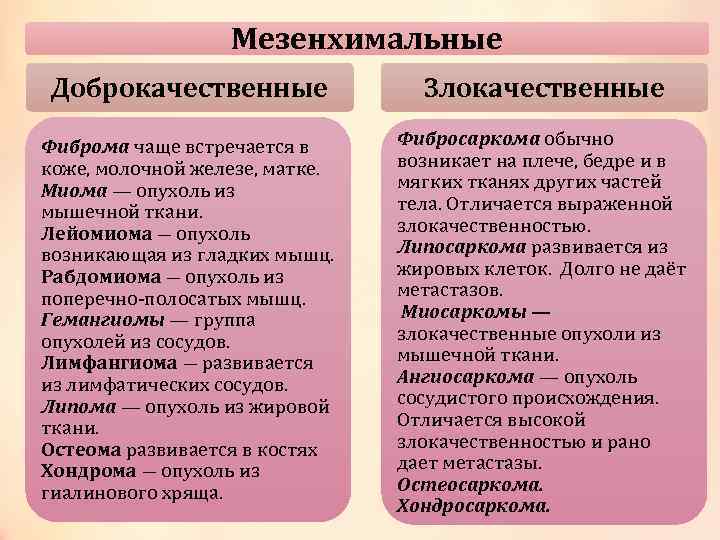 Мезенхимальные

Доброкачественные

Фиброма чаще встречается в коже, молочной железе, матке.
Миома — опухоль из мышечной ткани.
Лейомиома — опухоль возникающая из гладких мышц.
Рабдомиома — опухоль из поперечно-полосатых мышц.
Гемангиомы — группа опухолей из сосудов.
Лимфангиома — развивается из лимфатических сосудов.
Липома — опухоль из жировой ткани.
Остеома развивается в костях
Хондрома — опухоль из гиалинового хряща.

Злокачественные

Фибросаркома обычно возникает на плече, бедре и в мягких тканях других частей тела. Отличается выраженной злокачественностью.
Липосаркома развивается из жировых клеток. Долго не даёт метастазов.
Миосаркомы — злокачественные опухоли из мышечной ткани.
Ангиосаркома — опухоль сосудистого происхождения. Отличается высокой злокачественностью и рано дает метастазы.
Остеосаркома.
Хондросаркома.